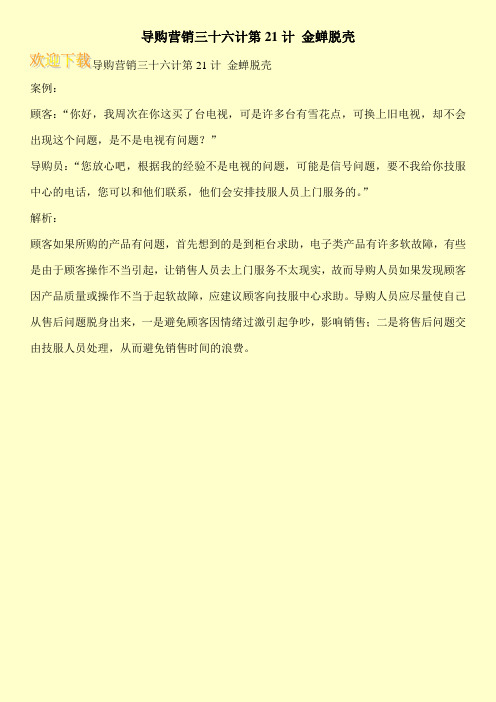 导购营销三十六计第 21 计 金蝉脱壳

欢迎下载导购营销三十六计第 21 计 金蝉脱壳

案例：

顾客：“你好，我周次在你这买了台电视，可是许多台有雪花点，可换上旧电视，却不会出现这个问题，是不是电视有问题？”

导购员：“您放心吧，根据我的经验不是电视的问题，可能是信号问题，要不我给你技服中心的电话，您可以和他们联系，他们会安排技服人员上门服务的。”

解析：

顾客如果所购的产品有问题，首先想到的是到柜台求助，电子类产品有许多软故障，有些是由于顾客操作不当引起，让销售人员去上门服务不太现实，故而导购人员如果发现顾客因产品质量或操作不当于起软故障，应建议顾客向技服中心求助。导购人员应尽量使自己从售后问题脱身出来，一是避免顾客因情绪过激引起争吵，影响销售；二是将售后问题交由技服人员处理，从而避免销售时间的浪费。